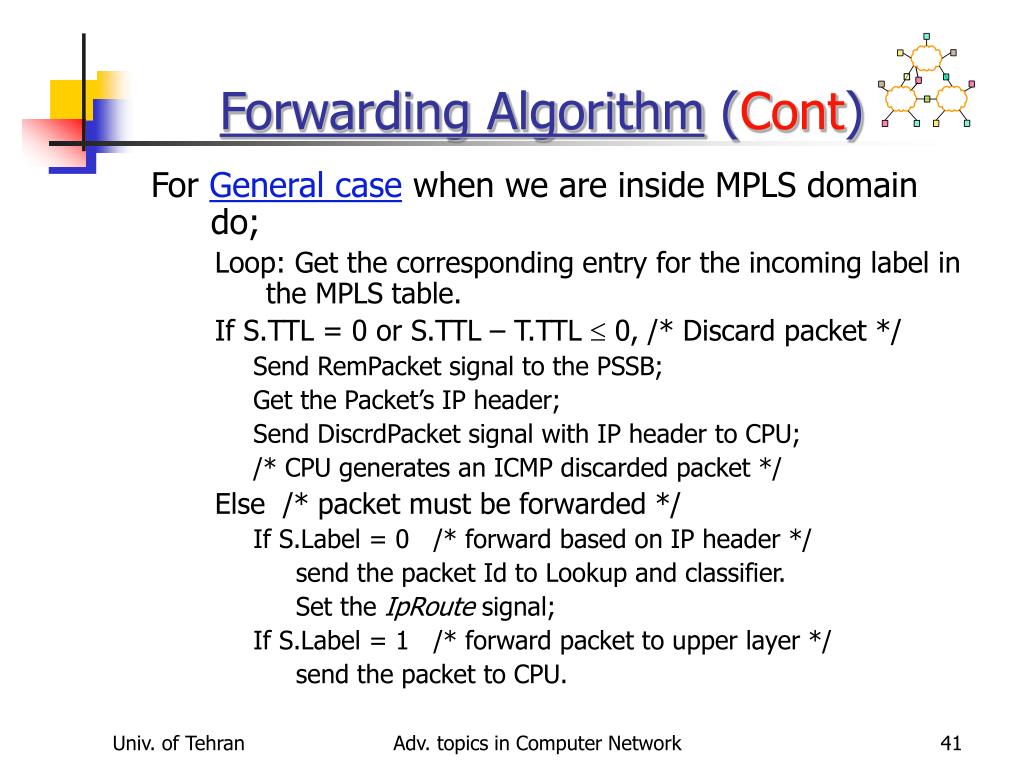 Forwarding Algorithm (Cont)

For General case when we are inside MPLS domain do;

Loop: Get the corresponding entry for the incoming label in the MPLS table.

If S.TTL = 0 or S.TTL – T.TTL $\leq$ 0, /* Discard packet */

Send RemPacket signal to the PSSB;

Get the Packet's IP header;

Send DiscrdPacket signal with IP header to CPU;

/* CPU generates an ICMP discarded packet */

Else /* packet must be forwarded */

If S.Label = 0 /* forward based on IP header */

send the packet Id to Lookup and classifier.

Set the IpRoute signal;

If S.Label = 1 /* forward packet to upper layer */

send the packet to CPU.

Univ. of Tehran

Adv. topics in Computer Network

41